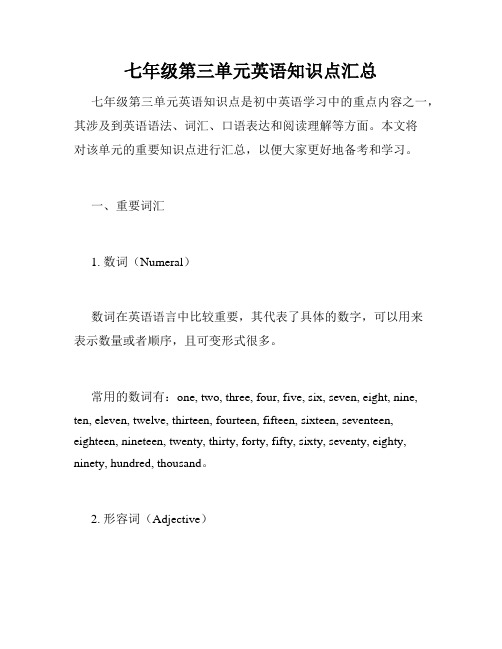 七年级第三单元英语知识点汇总

七年级第三单元英语知识点是初中英语学习中的重点内容之一，其涉及到英语语法、词汇、口语表达和阅读理解等方面。本文将对该单元的重要知识点进行汇总，以便大家更好地备考和学习。

一、重要词汇

1. 数词（Numeral）

数词在英语语言中比较重要，其代表了具体的数字，可以用来表示数量或者顺序，且可变形式很多。

常用的数词有：one, two, three, four, five, six, seven, eight, nine, ten, eleven, twelve, thirteen, fourteen, fifteen, sixteen, seventeen, eighteen, nineteen, twenty, thirty, forty, fifty, sixty, seventy, eighty, ninety, hundred, thousand。

2. 形容词（Adjective）